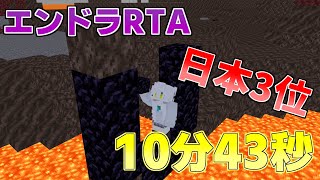 エンドラRTA

日本3位

10分43秒